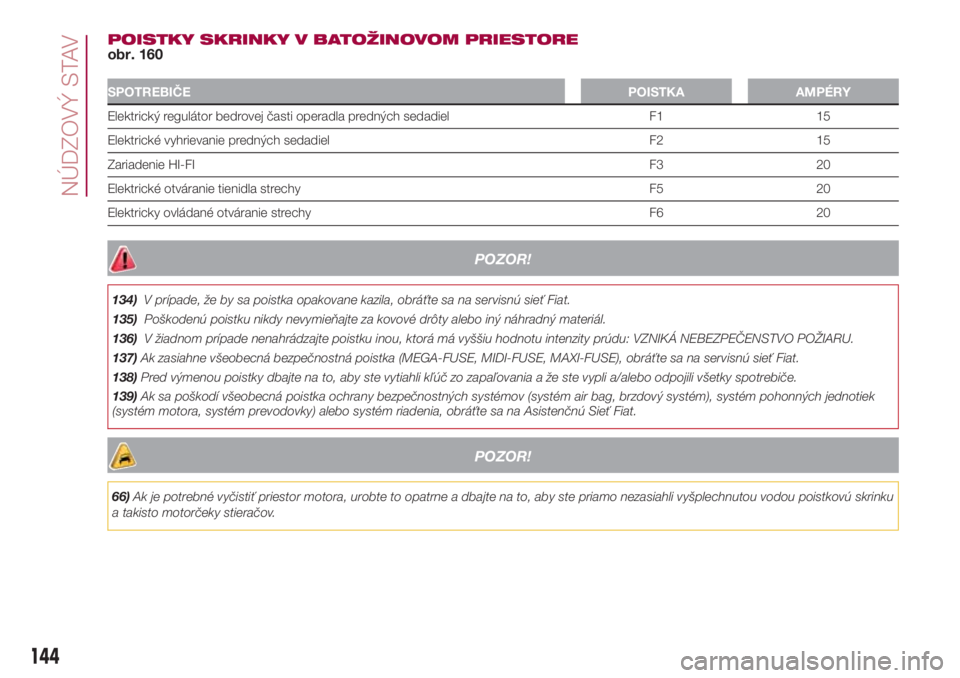 NÚDZOVÝ STAV

POISTKY SKRINKY V BATOŽINOVOM PRIESTORE
obr. 160

| SPOTREBIČE | POISTKA | AMPÉRY |
|---|---|---|
| Elektrický regulátor bedrovej časti operadla predných sedadiel | F1 | 15 |
| Elektrické vyhrievanie predných sedadiel | F2 | 15 |
| Zariadenie HI-FI | F3 | 20 |
| Elektrické otváranie tienidla strechy | F5 | 20 |
| Elektricky ovládané otváranie strechy | F6 | 20 |

POZOR!

134) V prípade, že by sa poistka opakovane kazila, obráťte sa na servisnú sieť Fiat.
135) Poškodenú poistku nikdy nevymieňajte za kovové drôty alebo iný náhradný materiál.
136) V žiadnom prípade nenahrádzajte poistku inou, ktorá má vyššiu hodnotu intenzity prúdu: VZNIKÁ NEBEZPEČENSTVO POŽIARU.
137) Ak zasiahne všeobecná bezpečnostná poistka (MEGA-FUSE, MIDI-FUSE, MAXI-FUSE), obráťte sa na servisnú sieť Fiat.
138) Pred výmenou poistky dbajte na to, aby ste vytiahli kľúč zo zapaľovania a že ste vypli a/alebo odpojili všetky spotrebiče.
139) Ak sa poškodí všeobecná poistka ochrany bezpečnostných systémov (systém air bag, brzdový systém), systém pohonných jednotiek (systém motora, systém prevodovky) alebo systém riadenia, obráťte sa na Asistenčnú Sieť Fiat.

POZOR!

66) Ak je potrebné vyčistiť priestor motora, urobte to opatrne a dbajte na to, aby ste priamo nezasiahli vyšplechnutou vodou poistkovú skrinku a takisto motorčeky stieračov.

144

carmanualsonline.info